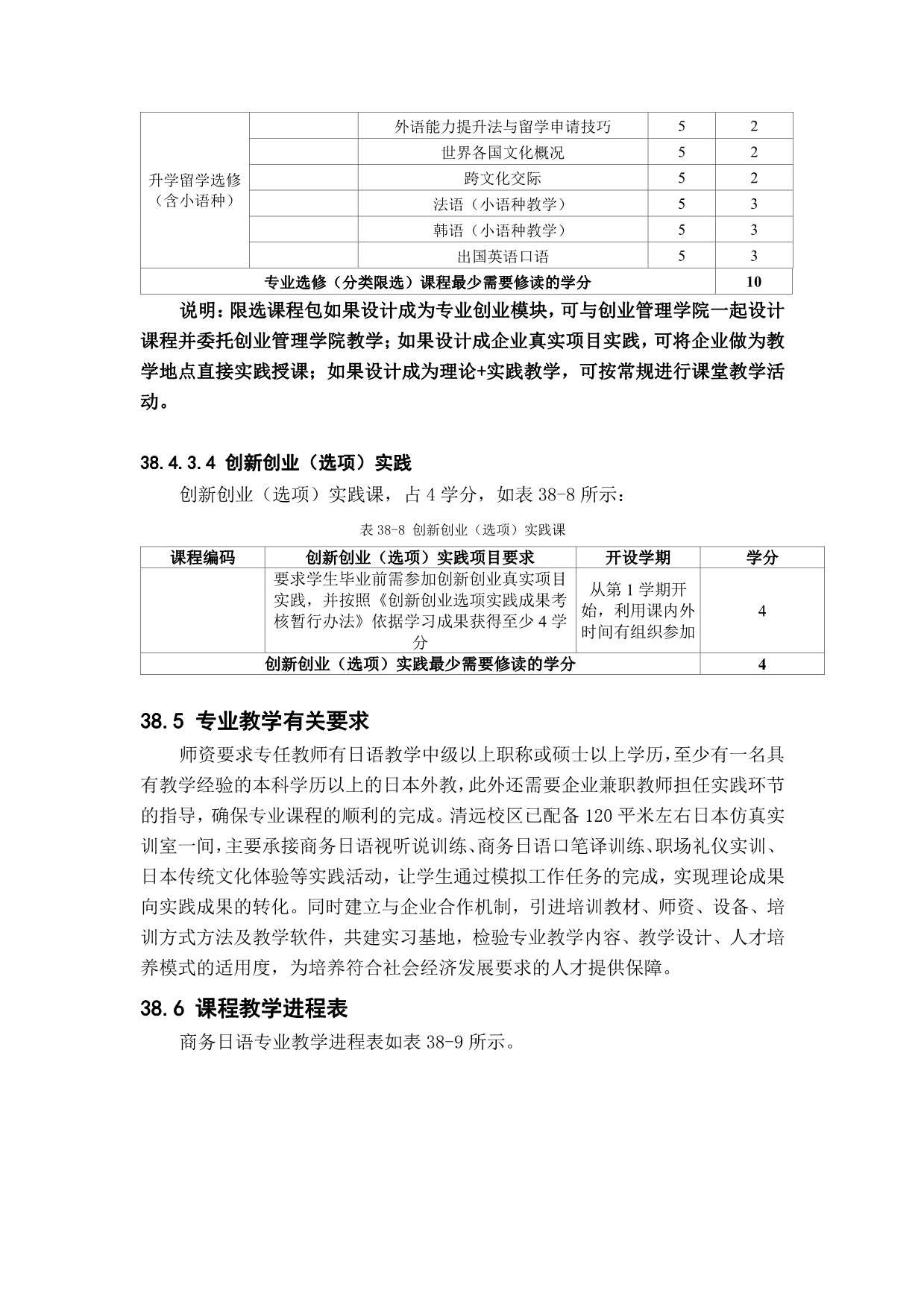 | 升学留学选修（含小语种） | | 外语能力提升法与留学申请技巧 | 5 | 2 |
|---|---|---|---|---|
| | | 世界各国文化概况 | 5 | 2 |
| | | 跨文化交际 | 5 | 2 |
| | | 法语（小语种教学） | 5 | 3 |
| | | 韩语（小语种教学） | 5 | 3 |
| | | 出国英语口语 | 5 | 3 |
| 专业选修（分类限选）课程最少需要修读的学分 | | | | 10 |

说明：限选课程包如果设计成为专业创业模块，可与创业管理学院一起设计课程并委托创业管理学院教学；如果设计成企业真实项目实践，可将企业做为教学地点直接实践授课；如果设计成为理论+实践教学，可按常规进行课堂教学活动。

38.4.3.4 创新创业（选项）实践

创新创业（选项）实践课，占 4 学分，如表 38-8 所示：

表 38-8 创新创业（选项）实践课

| 课程编码 | 创新创业（选项）实践项目要求 | 开设学期 | 学分 |
|---|---|---|---|
| | 要求学生毕业前需参加创新创业真实项目实践，并按照《创新创业选项实践成果考核暂行办法》依据学习成果获得至少 4 学分 | 从第 1 学期开始，利用课内外时间有组织参加 | 4 |
| 创新创业（选项）实践最少需要修读的学分 | | | 4 |

38.5 专业教学有关要求

师资要求专任教师有日语教学中级以上职称或硕士以上学历，至少有一名具有教学经验的本科学历以上的日本外教，此外还需要企业兼职教师担任实践环节的指导，确保专业课程的顺利的完成。清远校区已配备 120 平米左右日本仿真实训室一间，主要承接商务日语视听说训练、商务日语口笔译训练、职场礼仪实训、日本传统文化体验等实践活动，让学生通过模拟工作任务的完成，实现理论成果向实践成果的转化。同时建立与企业合作机制，引进培训教材、师资、设备、培训方式方法及教学软件，共建实习基地，检验专业教学内容、教学设计、人才培养模式的适用度，为培养符合社会经济发展要求的人才提供保障。

38.6 课程教学进程表

商务日语专业教学进程表如表 38-9 所示。